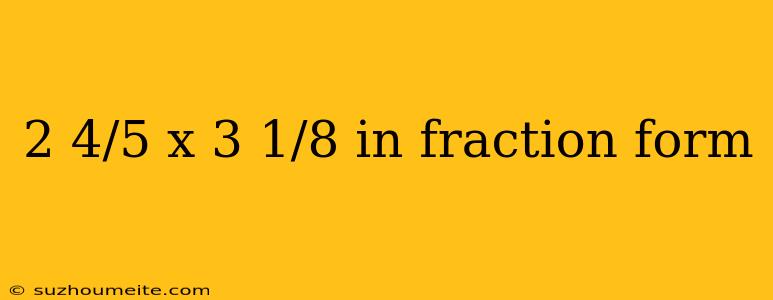 2 4/5 x 3 1/8 in fraction form

© suzhoumeite.com